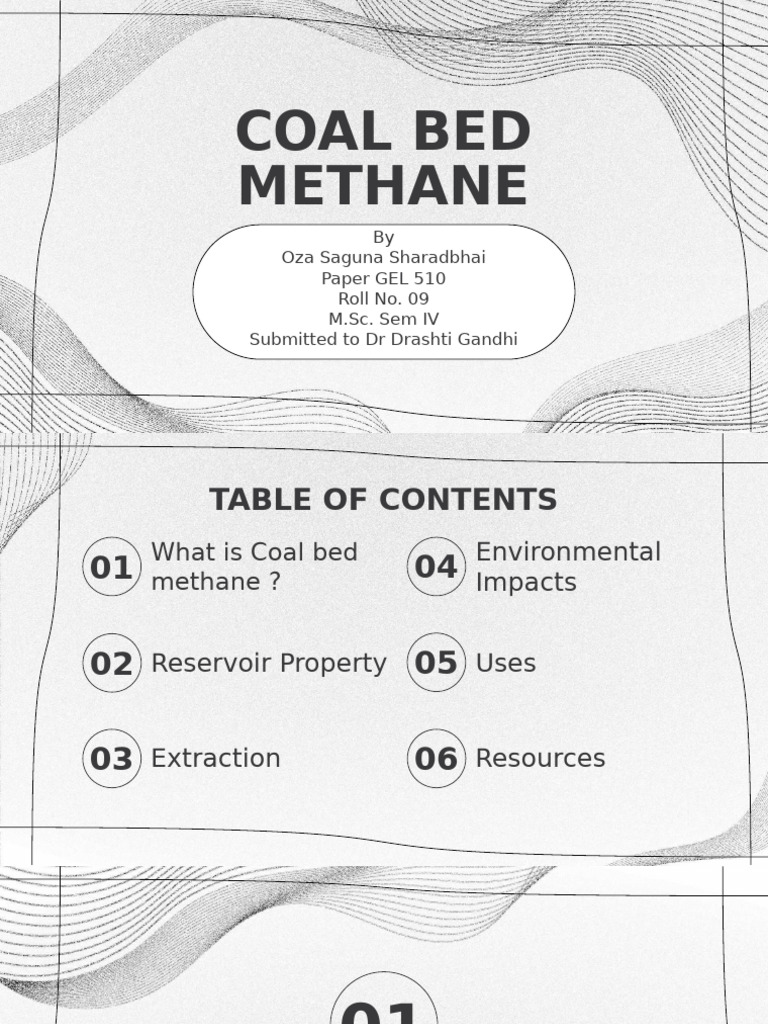 COAL BED METHANE

By
Oza Saguna Sharadbhai
Paper GEL 510
Roll No. 09
M.Sc. Sem IV
Submitted to Dr Drashti Gandhi

TABLE OF CONTENTS

01 What is Coal bed methane ?

02 Reservoir Property

03 Extraction

04 Environmental Impacts

05 Uses

06 Resources

01